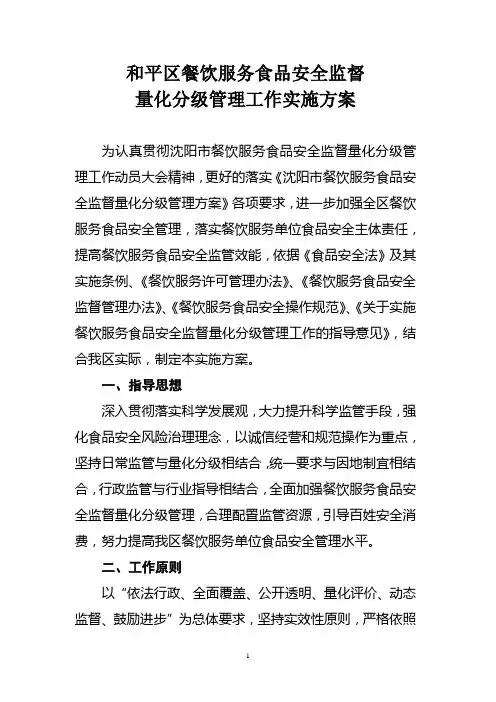 和平区餐饮服务食品安全监督
量化分级管理工作实施方案

为认真贯彻沈阳市餐饮服务食品安全监督量化分级管理工作动员大会精神，更好的落实《沈阳市餐饮服务食品安全监督量化分级管理方案》各项要求，进一步加强全区餐饮服务食品安全管理，落实餐饮服务单位食品安全主体责任，提高餐饮服务食品安全监管效能，依据《食品安全法》及其实施条例、《餐饮服务许可管理办法》、《餐饮服务食品安全监督管理办法》、《餐饮服务食品安全操作规范》、《关于实施餐饮服务食品安全监督量化分级管理工作的指导意见》，结合我区实际，制定本实施方案。

一、指导思想

深入贯彻落实科学发展观，大力提升科学监管手段，强化食品安全风险治理理念，以诚信经营和规范操作为重点，坚持日常监管与量化分级相结合，统一要求与因地制宜相结合，行政监管与行业指导相结合，全面加强餐饮服务食品安全监督量化分级管理，合理配置监管资源，引导百姓安全消费，努力提高我区餐饮服务单位食品安全管理水平。

二、工作原则

以“依法行政、全面覆盖、公开透明、量化评价、动态监督、鼓励进步”为总体要求，坚持实效性原则，严格依照

1